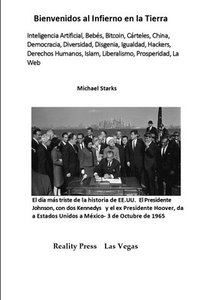 Bienvenidos al Infierno en la Tierra

Inteligencia Artificial, Bebés, Bitcoin, Cárteles, China, Democracia, Diversidad, Disgenia, Igualdad, Hackers, Derechos Humanos, Islam, Liberalismo, Prosperidad, La Web

Michael Starks

El día más triste de la historia de EE.UU. El Presidente Johnson, con dos Kennedys y el ex Presidente Hoover, da a Estados Unidos a México- 3 de Octubre de 1965

Reality Press Las Vegas